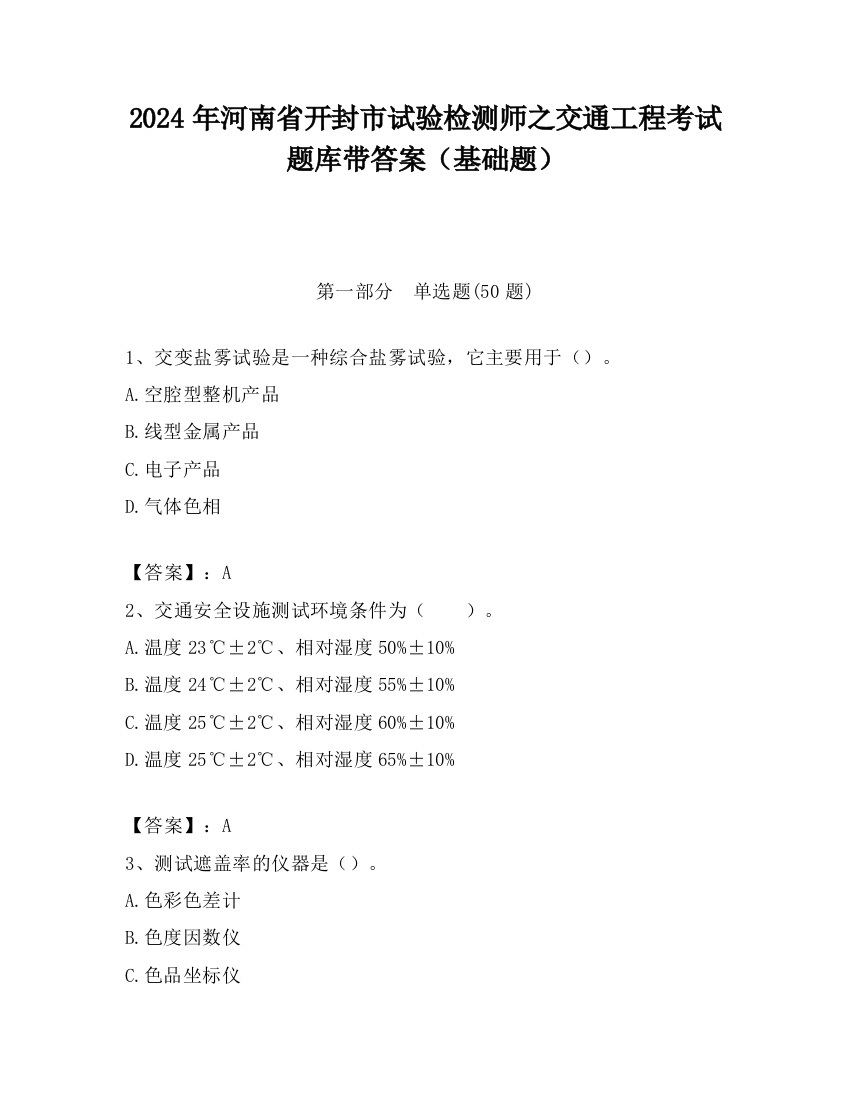 2024 年河南省开封市试验检测师之交通工程考试题库带答案（基础题）

第一部分　单选题(50 题)

1、交变盐雾试验是一种综合盐雾试验，它主要用于（）。

A.空腔型整机产品

B.线型金属产品

C.电子产品

D.气体色相

【答案】：A

2、交通安全设施测试环境条件为（　　）。

A.温度 23℃±2℃、相对湿度 50%±10%

B.温度 24℃±2℃、相对湿度 55%±10%

C.温度 25℃±2℃、相对湿度 60%±10%

D.温度 25℃±2℃、相对湿度 65%±10%

【答案】：A

3、测试遮盖率的仪器是（）。

A.色彩色差计

B.色度因数仪

C.色品坐标仪